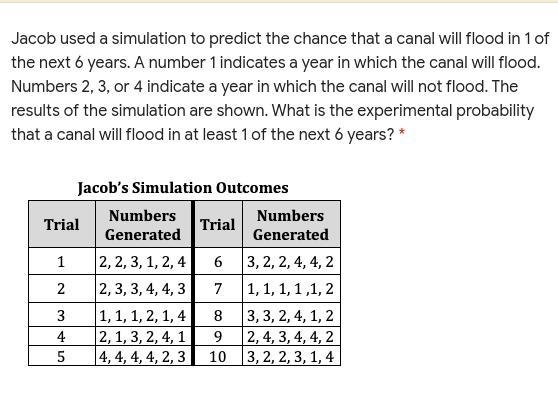 Jacob used a simulation to predict the chance that a canal will flood in 1 of the next 6 years. A number 1 indicates a year in which the canal will flood. Numbers 2, 3, or 4 indicate a year in which the canal will not flood. The results of the simulation are shown. What is the experimental probability that a canal will flood in at least 1 of the next 6 years? *

Jacob's Simulation Outcomes

| Trial | Numbers Generated | Trial | Numbers Generated |
|---|---|---|---|
| 1 | 2, 2, 3, 1, 2, 4 | 6 | 3, 2, 2, 4, 4, 2 |
| 2 | 2, 3, 3, 4, 4, 3 | 7 | 1, 1, 1, 1 ,1, 2 |
| 3 | 1, 1, 1, 2, 1, 4 | 8 | 3, 3, 2, 4, 1, 2 |
| 4 | 2, 1, 3, 2, 4, 1 | 9 | 2, 4, 3, 4, 4, 2 |
| 5 | 4, 4, 4, 4, 2, 3 | 10 | 3, 2, 2, 3, 1, 4 |